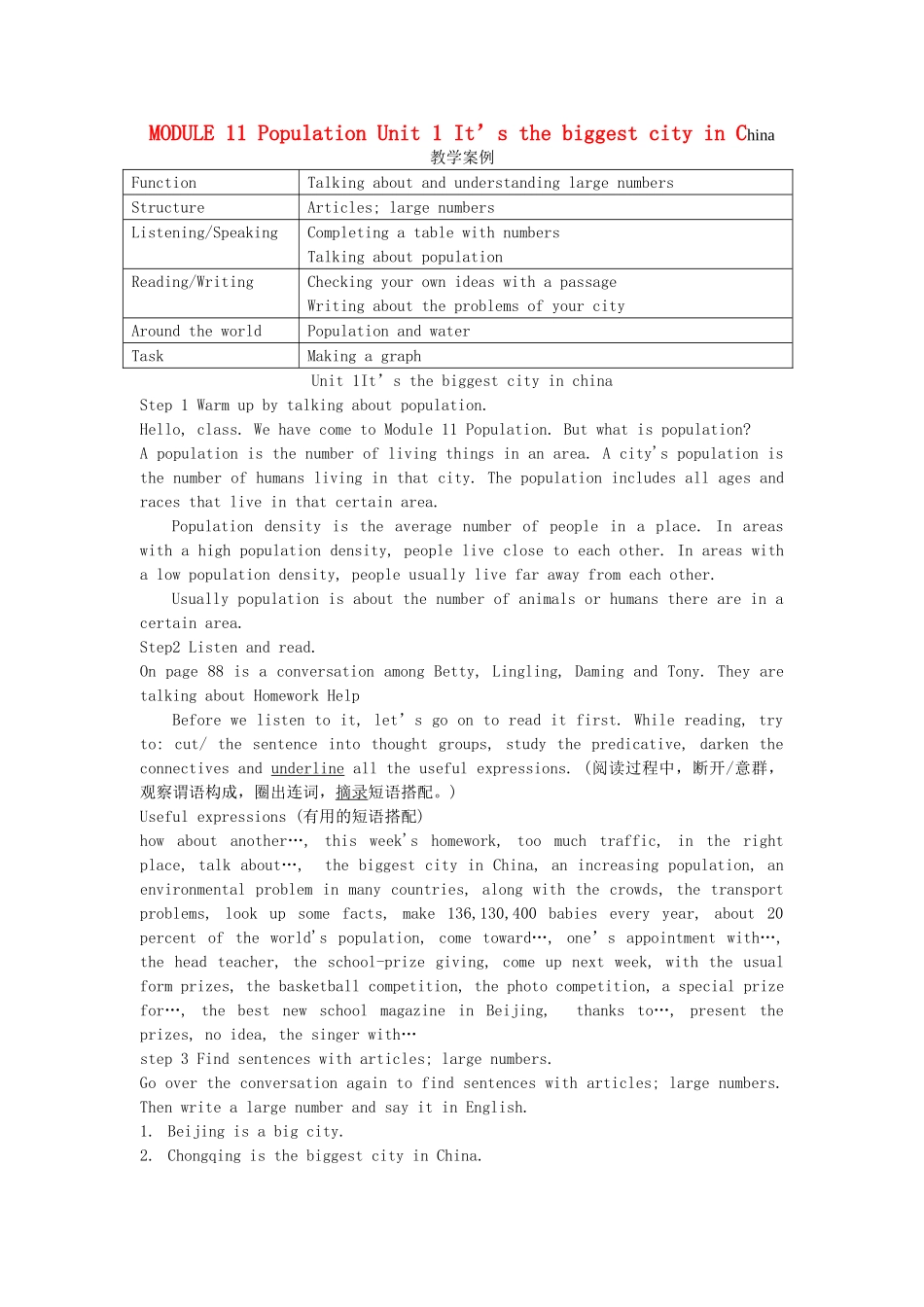 MODULE 11 Population Unit 1 It' s the biggest city in China

教学案例

| Function | Talking about and understanding large numbers |
|---|---|
| Structure | Articles; large numbers |
| Listening/Speaking | Completing a table with numbers Talking about population |
| Reading/Writing | Checking your own ideas with a passage Writing about the problems of your city |
| Around the world | Population and water |
| Task | Making a graph |

Unit 1It' s the biggest city in china

Step 1 Warm up by talking about population.

Hello, class. We have come to Module 11 Population. But what is population?

A population is the number of living things in an area. A city's population is the number of humans living in that city. The population includes all ages and races that live in that certain area.

Population density is the average number of people in a place. In areas with a high population density, people live close to each other. In areas with a low population density, people usually live far away from each other.

Usually population is about the number of animals or humans there are in a certain area.

Step2 Listen and read.

On page 88 is a conversation among Betty, Lingling, Daming and Tony. They are talking about Homework Help

Before we listen to it, let' s go on to read it first. While reading, try to: cut/ the sentence into thought groups, study the predicative, darken the connectives and underline all the useful expressions. (阅读过程中，断开/意群，观察谓语构成，圈出连词，摘录短语搭配。)

Useful expressions (有用的短语搭配)

how about another…, this week's homework, too much traffic, in the right place, talk about…, the biggest city in China, an increasing population, an environmental problem in many countries, along with the crowds, the transport problems, look up some facts, make 136,130,400 babies every year, about 20 percent of the world's population, come toward…, one' s appointment with…, the head teacher, the school-prize giving, come up next week, with the usual form prizes, the basketball competition, the photo competition, a special prize for…, the best new school magazine in Beijing, thanks to…, present the prizes, no idea, the singer with…

step 3 Find sentences with articles; large numbers.

Go over the conversation again to find sentences with articles; large numbers. Then write a large number and say it in English.

1. Beijing is a big city.

2. Chongqing is the biggest city in China.